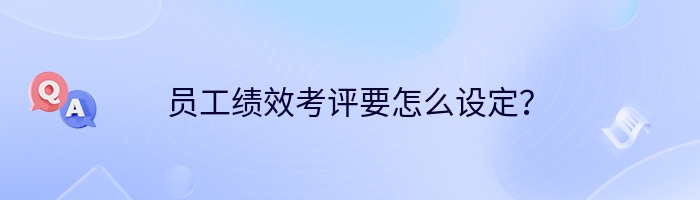 Q A

员工绩效考评要怎么设定?